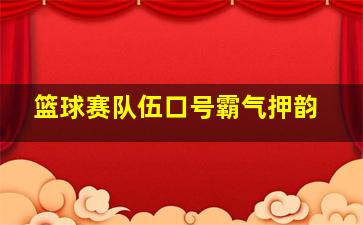 篮球赛队伍口号霸气押韵